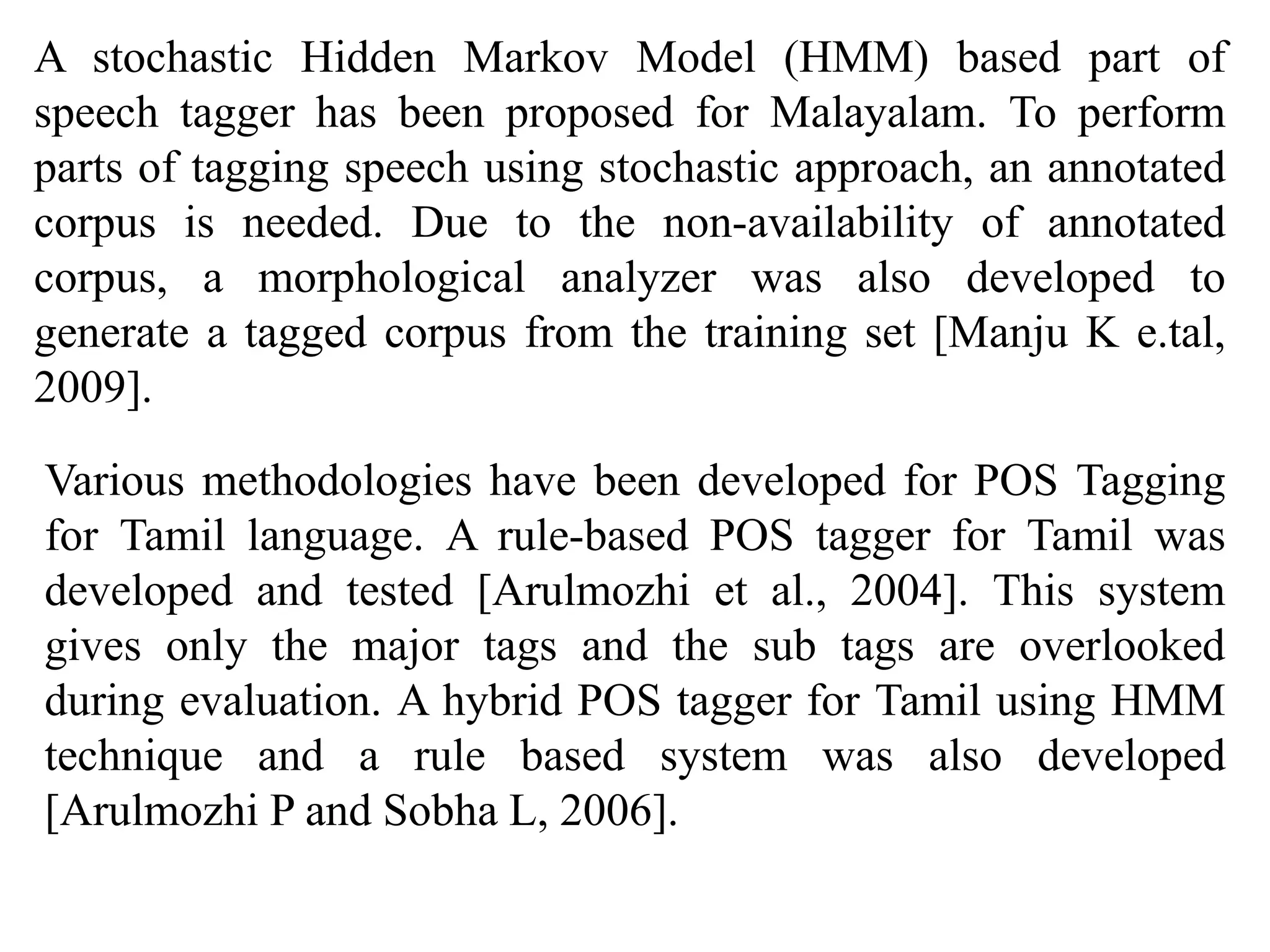 A stochastic Hidden Markov Model (HMM) based part of speech tagger has been proposed for Malayalam. To perform parts of tagging speech using stochastic approach, an annotated corpus is needed. Due to the non-availability of annotated corpus, a morphological analyzer was also developed to generate a tagged corpus from the training set [Manju K e.tal, 2009].

Various methodologies have been developed for POS Tagging for Tamil language. A rule-based POS tagger for Tamil was developed and tested [Arulmozhi et al., 2004]. This system gives only the major tags and the sub tags are overlooked during evaluation. A hybrid POS tagger for Tamil using HMM technique and a rule based system was also developed [Arulmozhi P and Sobha L, 2006].